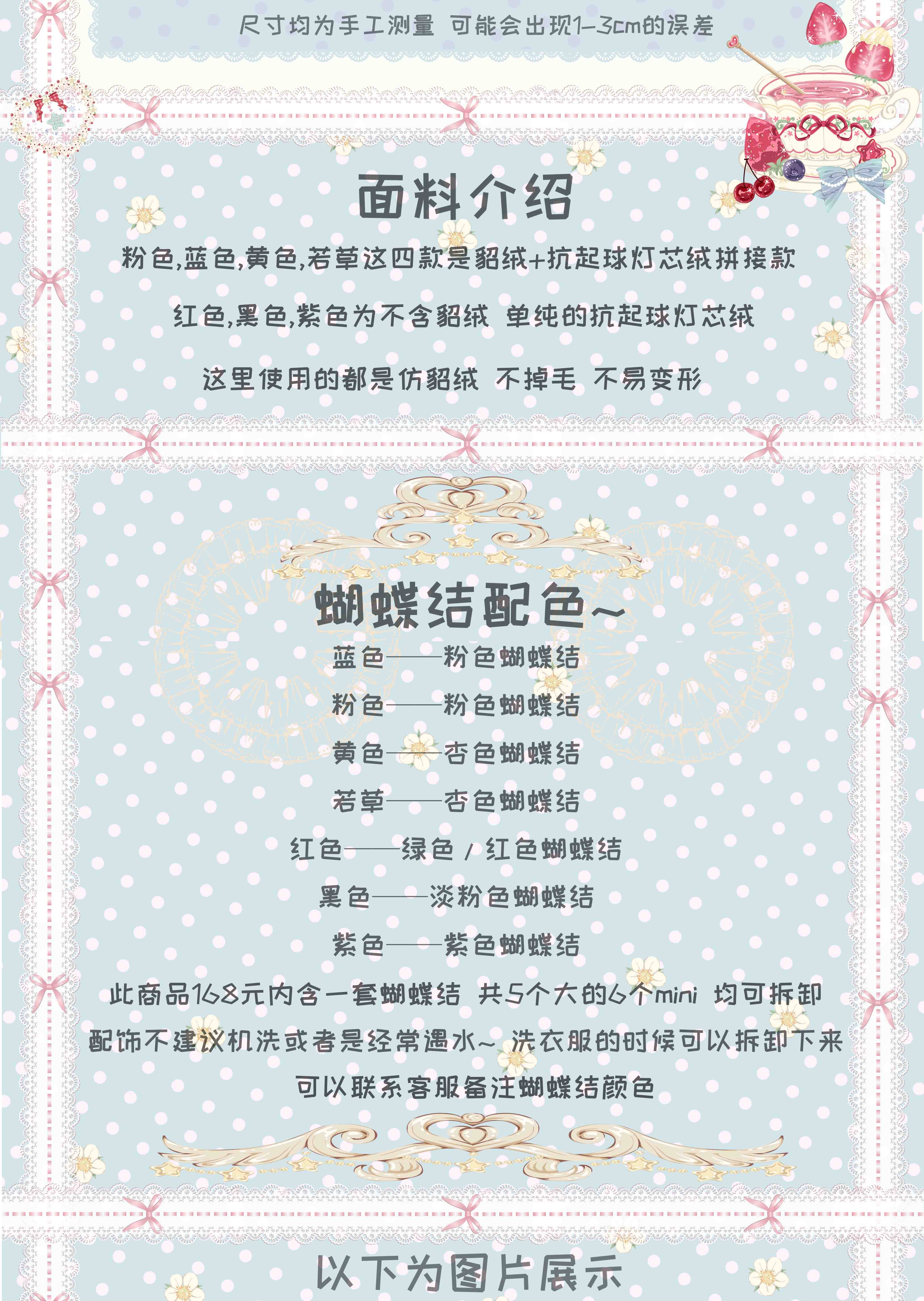 尺寸均为手工测量 可能会出现1-3cm的误差

面料介绍

粉色,蓝色,黄色,若草这四款是貂绒+抗起球灯芯绒拼接款

红色,黑色,紫色为不含貂绒 单纯的抗起球灯芯绒

这里使用的都是仿貂绒 不掉毛 不易变形

蝴蝶结配色~

蓝色——粉色蝴蝶结

粉色——粉色蝴蝶结

黄色——杏色蝴蝶结

若草——杏色蝴蝶结

红色——绿色/红色蝴蝶结

黑色——淡粉色蝴蝶结

紫色——紫色蝴蝶结

此商品168元内含一套蝴蝶结 共5个大的6个mini 均可拆卸

配饰不建议机洗或者是经常遇水~ 洗衣服的时候可以拆卸下来

可以联系客服备注蝴蝶结颜色

以下为图片展示